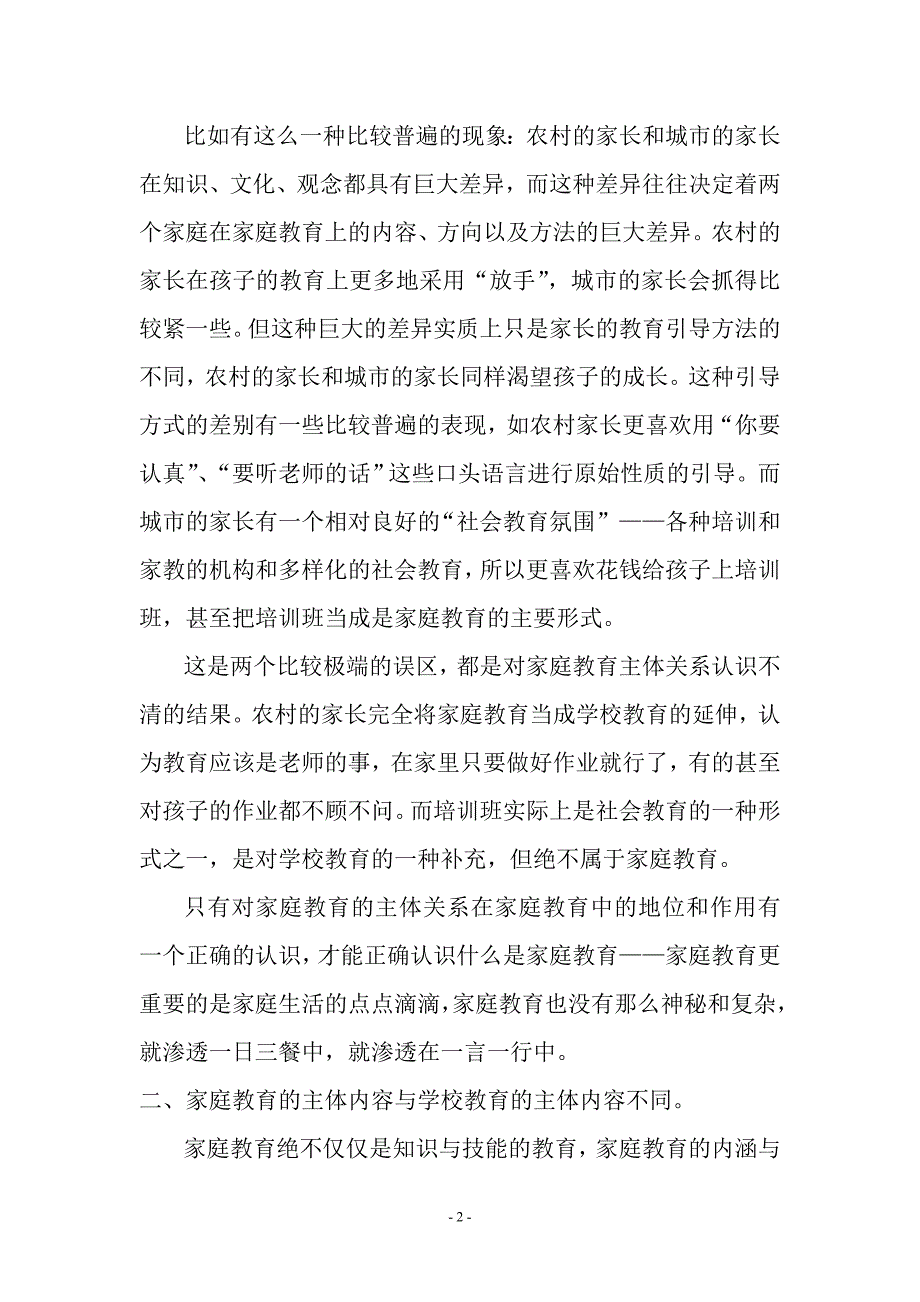 比如有这么一种比较普遍的现象：农村的家长和城市的家长在知识、文化、观念都具有巨大差异，而这种差异往往决定着两个家庭在家庭教育上的内容、方向以及方法的巨大差异。农村的家长在孩子的教育上更多地采用“放手”，城市的家长会抓得比较紧一些。但这种巨大的差异实质上只是家长的教育引导方法的不同，农村的家长和城市的家长同样渴望孩子的成长。这种引导方式的差别有一些比较普遍的表现，如农村家长更喜欢用“你要认真”、“要听老师的话”这些口头语言进行原始性质的引导。而城市的家长有一个相对良好的“社会教育氛围”——各种培训和家教的机构和多样化的社会教育，所以更喜欢花钱给孩子上培训班，甚至把培训班当成是家庭教育的主要形式。

这是两个比较极端的误区，都是对家庭教育主体关系认识不清的结果。农村的家长完全将家庭教育当成学校教育的延伸，认为教育应该是老师的事，在家里只要做好作业就行了，有的甚至对孩子的作业都不顾不问。而培训班实际上是社会教育的一种形式之一，是对学校教育的一种补充，但绝不属于家庭教育。

只有对家庭教育的主体关系在家庭教育中的地位和作用有一个正确的认识，才能正确认识什么是家庭教育——家庭教育更重要的是家庭生活的点点滴滴，家庭教育也没有那么神秘和复杂，就渗透一日三餐中，就渗透在一言一行中。

二、家庭教育的主体内容与学校教育的主体内容不同。

家庭教育绝不仅仅是知识与技能的教育，家庭教育的内涵与

- 2 -